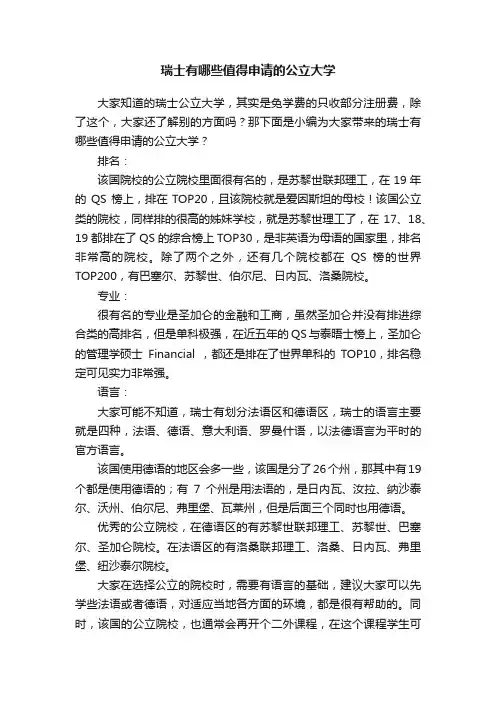 瑞士有哪些值得申请的公立大学

大家知道的瑞士公立大学，其实是免学费的只收部分注册费，除了这个，大家还了解别的方面吗？那下面是小编为大家带来的瑞士有哪些值得申请的公立大学？

排名：

该国院校的公立院校里面很有名的，是苏黎世联邦理工，在 19 年的 QS 榜上，排在 TOP20，且该院校就是爱因斯坦的母校！该国公立类的院校，同样排的很高的姊妹学校，就是苏黎世理工了，在 17、18、19 都排在了 QS 的综合榜上 TOP30，是非英语为母语的国家里，排名非常高的院校。除了两个之外，还有几个院校都在 QS 榜的世界 TOP200，有巴塞尔、苏黎世、伯尔尼、日内瓦、洛桑院校。

专业：

很有名的专业是圣加仑的金融和工商，虽然圣加仑并没有排进综合类的高排名，但是单科极强，在近五年的 QS 与泰晤士榜上，圣加仑的管理学硕士 Financial ，都还是排在了世界单科的 TOP10，排名稳定可见实力非常强。

语言：

大家可能不知道，瑞士有划分法语区和德语区，瑞士的语言主要就是四种，法语、德语、意大利语、罗曼什语，以法德语言为平时的官方语言。

该国使用德语的地区会多一些，该国是分了 26 个州，那其中有 19 个都是使用德语的；有 7 个州是用法语的，是日内瓦、汝拉、纳沙泰尔、沃州、伯尔尼、弗里堡、瓦莱州，但是后面三个同时也用德语。

优秀的公立院校，在德语区的有苏黎世联邦理工、苏黎世、巴塞尔、圣加仑院校。在法语区的有洛桑联邦理工、洛桑、日内瓦、弗里堡、纽沙泰尔院校。

大家在选择公立的院校时，需要有语言的基础，建议大家可以先学些法语或者德语，对适应当地各方面的环境，都是很有帮助的。同时，该国的公立院校，也通常会再开个二外课程，在这个课程学生可